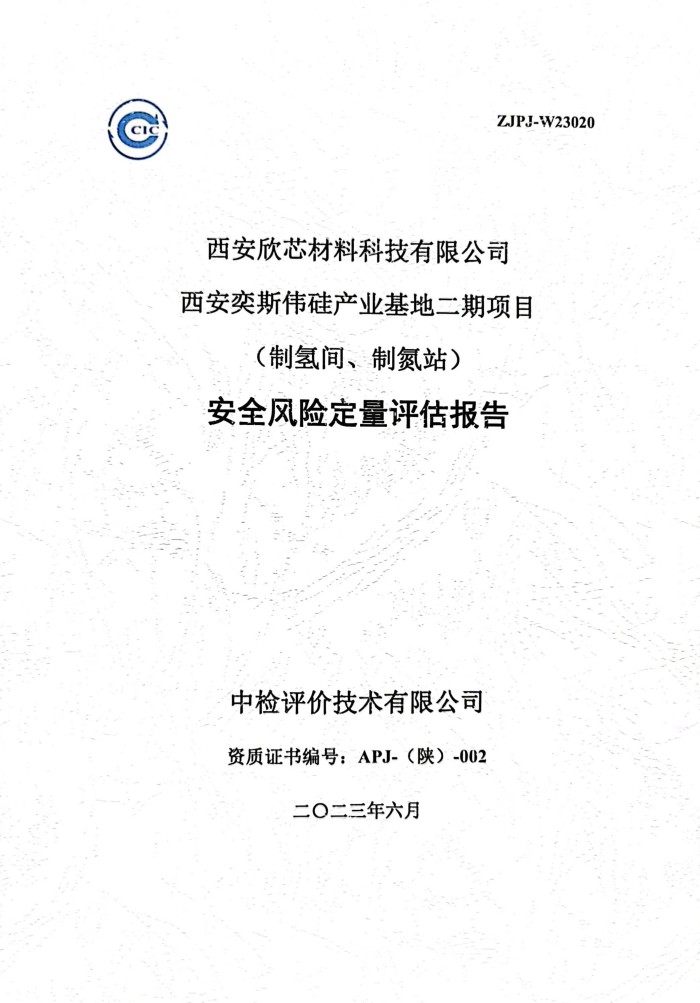 CIC

ZJPJ-W23020

西安欣芯材料科技有限公司

西安奕斯伟硅产业基地二期项目

（制氢间、制氮站）

安全风险定量评估报告

中检评价技术有限公司

资质证书编号：APJ-（陕）-002

二〇二三年六月